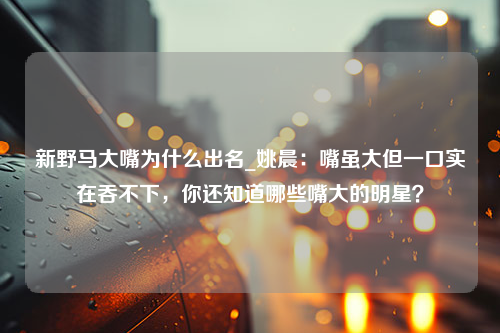 新野马大嘴为什么出名_姚晨：嘴虽大但一口实在吞不下，你还知道哪些嘴大的明星？